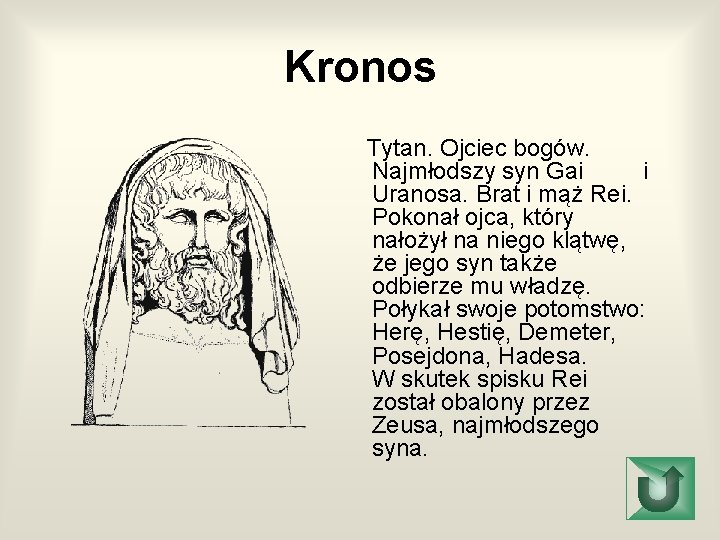 Kronos

Tytan. Ojciec bogów. Najmłodszy syn Gai i Uranosa. Brat i mąż Rei. Pokonał ojca, który nałożył na niego klątwę, że jego syn także odbierze mu władzę. Połykał swoje potomstwo: Herę, Hestię, Demeter, Posejdona, Hadesa. W skutek spisku Rei został obalony przez Zeusa, najmłodszego syna.